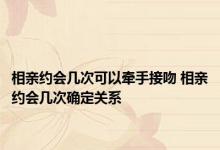 相亲约会几次可以牵手接吻 相亲约会几次确定关系